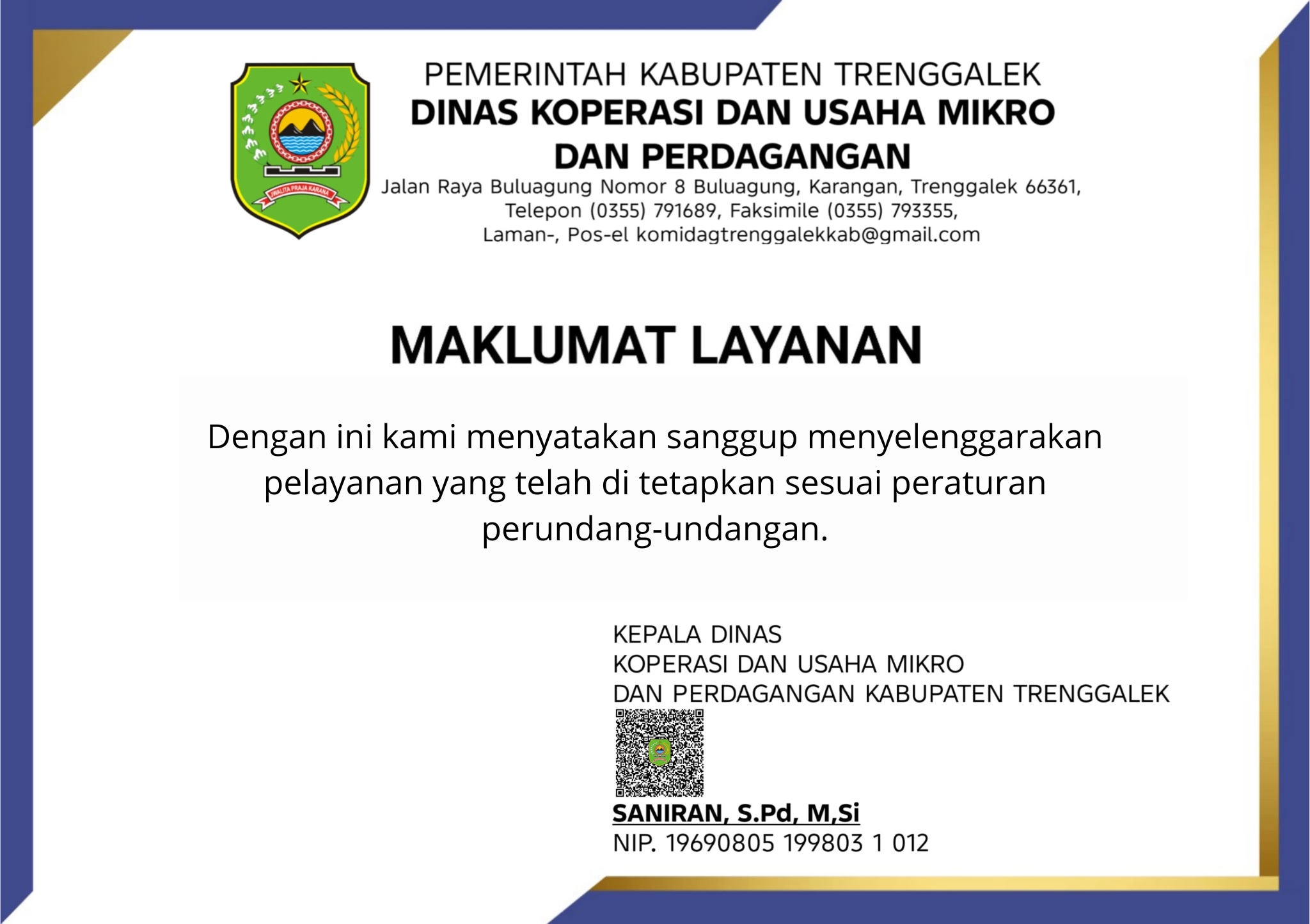 JWALITA PRAJA KARANA

PEMERINTAH KABUPATEN TRENGGALEK
DINAS KOPERASI DAN USAHA MIKRO DAN PERDAGANGAN
Jalan Raya Buluagung Nomor 8 Buluagung, Karangan, Trenggalek 66361, Telepon (0355) 791689, Faksimile (0355) 793355, Laman-, Pos-el komidagtrenggalekkab@gmail.com

MAKLUMAT LAYANAN

Dengan ini kami menyatakan sanggup menyelenggarakan pelayanan yang telah di tetapkan sesuai peraturan perundang-undangan.

KEPALA DINAS
KOPERASI DAN USAHA MIKRO
DAN PERDAGANGAN KABUPATEN TRENGGALEK

SANIRAN, S.Pd, M,Si
NIP. 19690805 199803 1 012